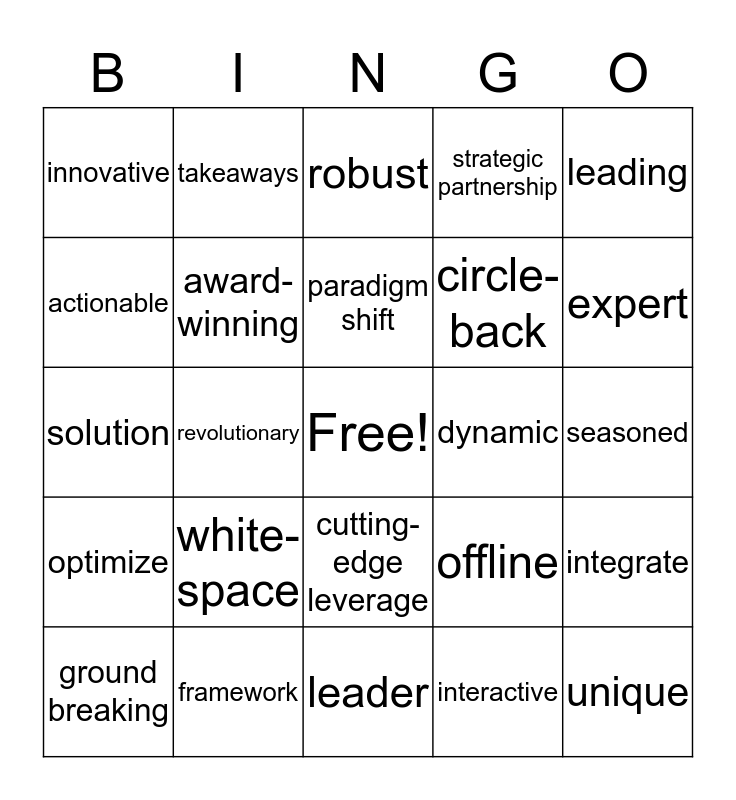 | B | I | N | G | O |
|---|---|---|---|---|
| innovative | takeaways | robust | strategic partnership | leading |
| actionable | award-winning | paradigm shift | circle-back | expert |
| solution | revolutionary | Free! | dynamic | seasoned |
| optimize | white-space | cutting-edge leverage | offline | integrate |
| ground breaking | framework | leader | interactive | unique |